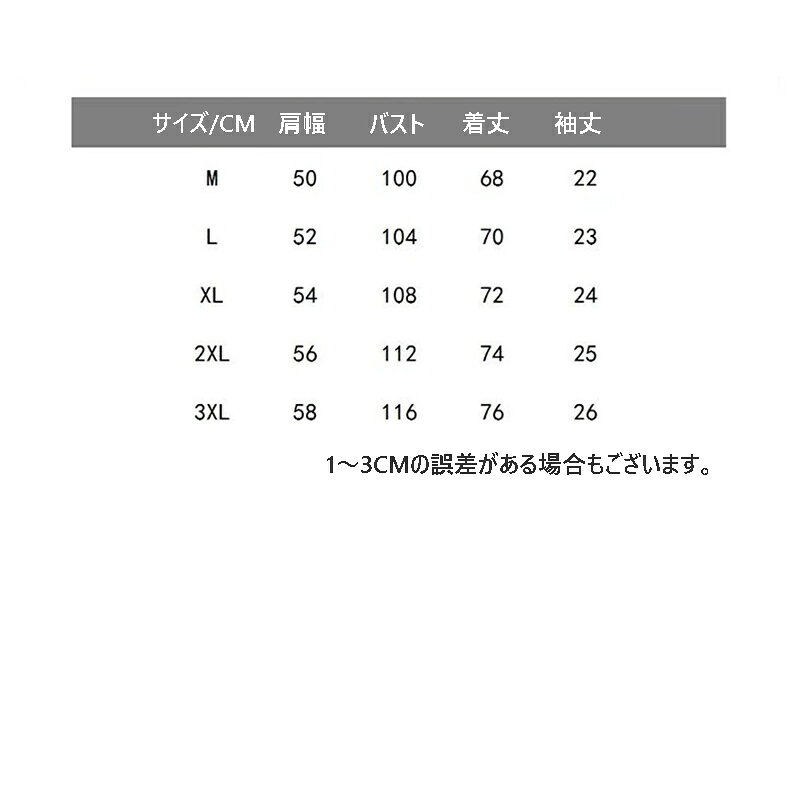 | サイズ/CM | 肩幅 | バスト | 着丈 | 袖丈 |
|---|---|---|---|---|
| M | 50 | 100 | 68 | 22 |
| L | 52 | 104 | 70 | 23 |
| XL | 54 | 108 | 72 | 24 |
| 2XL | 56 | 112 | 74 | 25 |
| 3XL | 58 | 116 | 76 | 26 |

1～3CMの誤差がある場合もございます。